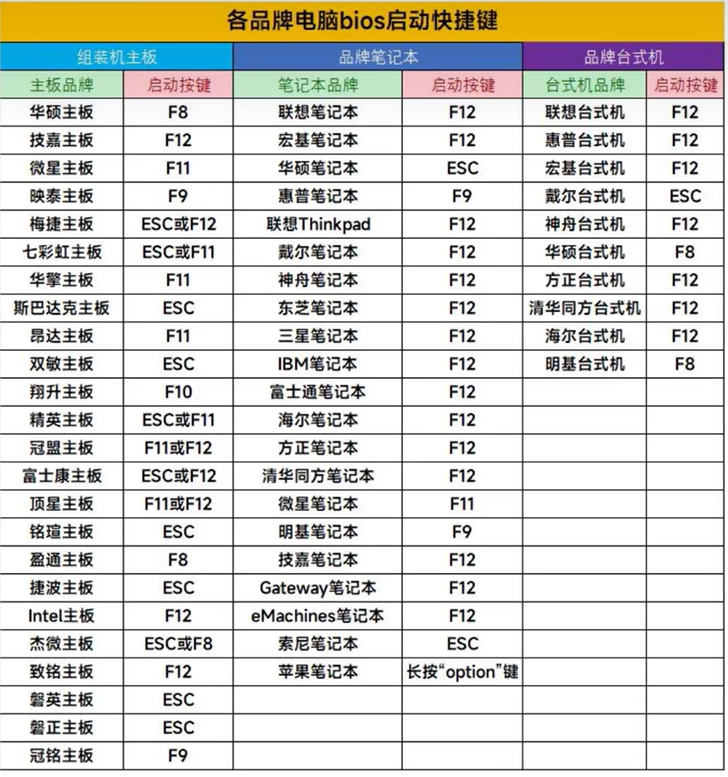 各品牌电脑bios启动快捷键

| 组装机主板 | | 品牌笔记本 | | 品牌台式机 | |
|---|---|---|---|---|---|
| 主板品牌 | 启动按键 | 笔记本品牌 | 启动按键 | 台式机品牌 | 启动按键 |
| 华硕主板 | F8 | 联想笔记本 | F12 | 联想台式机 | F12 |
| 技嘉主板 | F12 | 宏基笔记本 | F12 | 惠普台式机 | F12 |
| 微星主板 | F11 | 华硕笔记本 | ESC | 宏基台式机 | F12 |
| 映泰主板 | F9 | 惠普笔记本 | F9 | 戴尔台式机 | ESC |
| 梅捷主板 | ESC或F12 | 联想Thinkpad | F12 | 神舟台式机 | F12 |
| 七彩虹主板 | ESC或F11 | 戴尔笔记本 | F12 | 华硕台式机 | F8 |
| 华擎主板 | F11 | 神舟笔记本 | F12 | 方正台式机 | F12 |
| 斯巴达克主板 | ESC | 东芝笔记本 | F12 | 清华同方台式机 | F12 |
| 昂达主板 | F11 | 三星笔记本 | F12 | 海尔台式机 | F12 |
| 双敏主板 | ESC | IBM笔记本 | F12 | 明基台式机 | F8 |
| 翔升主板 | F10 | 富士通笔记本 | F12 | | |
| 精英主板 | ESC或F11 | 海尔笔记本 | F12 | | |
| 冠盟主板 | F11或F12 | 方正笔记本 | F12 | | |
| 富士康主板 | ESC或F12 | 清华同方笔记本 | F12 | | |
| 顶星主板 | F11或F12 | 微星笔记本 | F11 | | |
| 铭瑄主板 | ESC | 明基笔记本 | F9 | | |
| 盈通主板 | F8 | 技嘉笔记本 | F12 | | |
| 捷波主板 | ESC | Gateway笔记本 | F12 | | |
| Intel主板 | F12 | eMachines笔记本 | F12 | | |
| 杰微主板 | ESC或F8 | 索尼笔记本 | ESC | | |
| 致铭主板 | F12 | 苹果笔记本 | 长按“option”键 | | |
| 磐英主板 | ESC | | | | |
| 磐正主板 | ESC | | | | |
| 冠铭主板 | F9 | | | | |